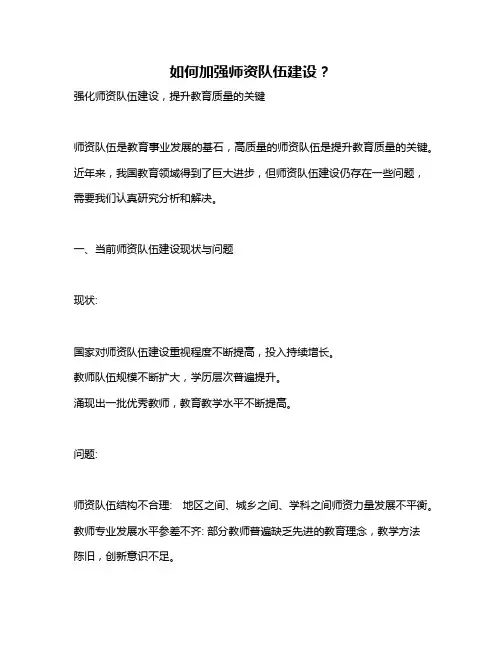 如何加强师资队伍建设？

强化师资队伍建设，提升教育质量的关键

师资队伍是教育事业发展的基石，高质量的师资队伍是提升教育质量的关键。近年来，我国教育领域得到了巨大进步，但师资队伍建设仍存在一些问题，需要我们认真研究分析和解决。

一、当前师资队伍建设现状与问题

现状:

国家对师资队伍建设重视程度不断提高，投入持续增长。

教师队伍规模不断扩大，学历层次普遍提升。

涌现出一批优秀教师，教育教学水平不断提高。

问题:

师资队伍结构不合理: 地区之间、城乡之间、学科之间师资力量发展不平衡。

教师专业发展水平参差不齐: 部分教师普遍缺乏先进的教育理念，教学方法陈旧，创新意识不足。